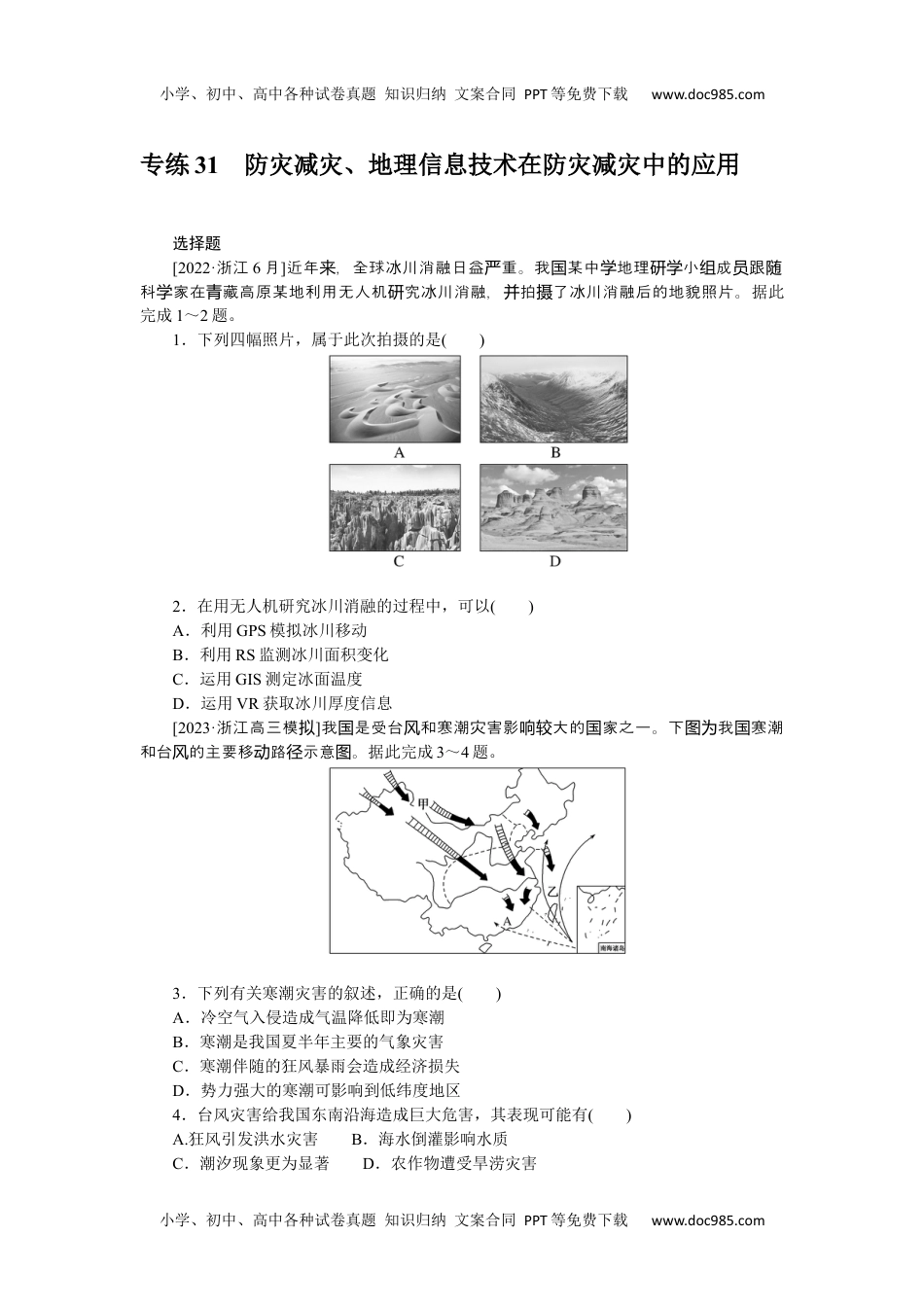 小学、初中、高中各种试卷真题 知识归纳 文案合同 PPT等免费下载 www.doc985.com

专练31 防灾减灾、地理信息技术在防灾减灾中的应用

选择题

[2022·浙江6月]近年来，全球冰川消融日益严重。我国某中学地理研学小组成员跟随科学家在青藏高原某地利用无人机研究冰川消融，并拍摄了冰川消融后的地貌照片。据此完成1～2题。

1．下列四幅照片，属于此次拍摄的是(　　)

A

B

C

D

2．在用无人机研究冰川消融的过程中，可以(　　)
A．利用GPS模拟冰川移动
B．利用RS监测冰川面积变化
C．运用GIS测定冰面温度
D．运用VR获取冰川厚度信息

[2023·浙江高三模拟]我国是受台风和寒潮灾害影响较大的国家之一。下图为我国寒潮和台风的主要移动路径示意图。据此完成3～4题。

甲

乙

A

南海诸岛

3．下列有关寒潮灾害的叙述，正确的是(　　)
A．冷空气入侵造成气温降低即为寒潮
B．寒潮是我国夏半年主要的气象灾害
C．寒潮伴随的狂风暴雨会造成经济损失
D．势力强大的寒潮可影响到低纬度地区

4．台风灾害给我国东南沿海造成巨大危害，其表现可能有(　　)
A.狂风引发洪水灾害　　B．海水倒灌影响水质
C．潮汐现象更为显著　　D．农作物遭受旱涝灾害

小学、初中、高中各种试卷真题 知识归纳 文案合同 PPT等免费下载 www.doc985.com